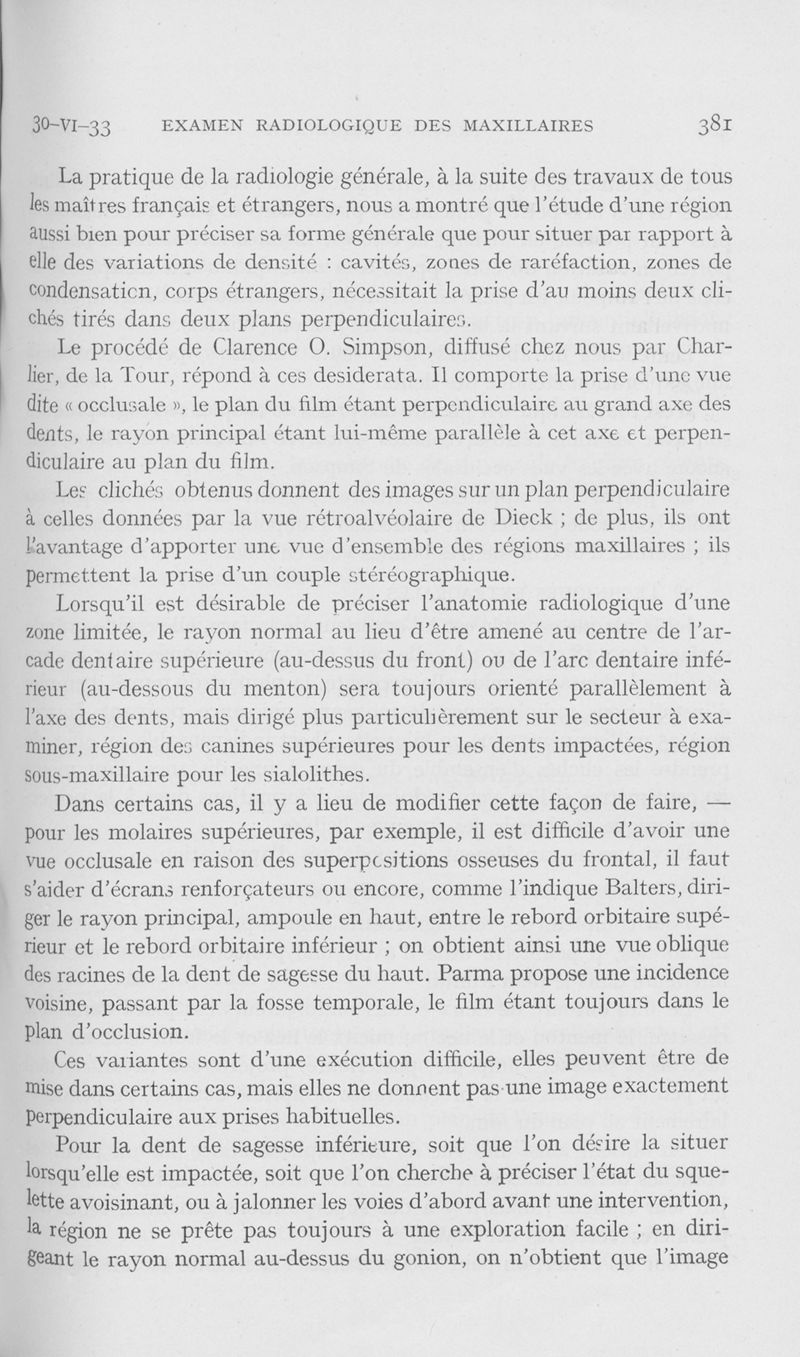 30-VI-33 EXAMEN RADIOLOGIQUE DES MAXILLAIRES 381

La pratique de la radiologie générale, à la suite des travaux de tous les maîtres français et étrangers, nous a montré que l'étude d'une région aussi bien pour préciser sa forme générale que pour situer par rapport à elle des variations de densité : cavités, zones de raréfaction, zones de condensation, corps étrangers, nécessitait la prise d'au moins deux clichés tirés dans deux plans perpendiculaires.

Le procédé de Clarence O. Simpson, diffusé chez nous par Charlier, de la Tour, répond à ces desiderata. Il comporte la prise d'une vue dite « occlusale », le plan du film étant perpendiculaire au grand axe des dents, le rayon principal étant lui-même parallèle à cet axe et perpendiculaire au plan du film.

Les clichés obtenus donnent des images sur un plan perpendiculaire à celles données par la vue rétroalvéolaire de Dieck ; de plus, ils ont l'avantage d'apporter une vue d'ensemble des régions maxillaires ; ils permettent la prise d'un couple stéréographique.

Lorsqu'il est désirable de préciser l'anatomie radiologique d'une zone limitée, le rayon normal au lieu d'être amené au centre de l'arcade dentaire supérieure (au-dessus du front) ou de l'arc dentaire inférieur (au-dessous du menton) sera toujours orienté parallèlement à l'axe des dents, mais dirigé plus particulièrement sur le secteur à examiner, région des canines supérieures pour les dents impactées, région sous-maxillaire pour les sialolithes.

Dans certains cas, il y a lieu de modifier cette façon de faire, — pour les molaires supérieures, par exemple, il est difficile d'avoir une vue occlusale en raison des superpositions osseuses du frontal, il faut s'aider d'écrans renforçateurs ou encore, comme l'indique Balters, diriger le rayon principal, ampoule en haut, entre le rebord orbitaire supérieur et le rebord orbitaire inférieur ; on obtient ainsi une vue oblique des racines de la dent de sagesse du haut. Parma propose une incidence voisine, passant par la fosse temporale, le film étant toujours dans le plan d'occlusion.

Ces variantes sont d'une exécution difficile, elles peuvent être de mise dans certains cas, mais elles ne donnent pas une image exactement perpendiculaire aux prises habituelles.

Pour la dent de sagesse inférieure, soit que l'on désire la situer lorsqu'elle est impactée, soit que l'on cherche à préciser l'état du squelette avoisinant, ou à jalonner les voies d'abord avant une intervention, la région ne se prête pas toujours à une exploration facile ; en dirigeant le rayon normal au-dessus du gonion, on n'obtient que l'image